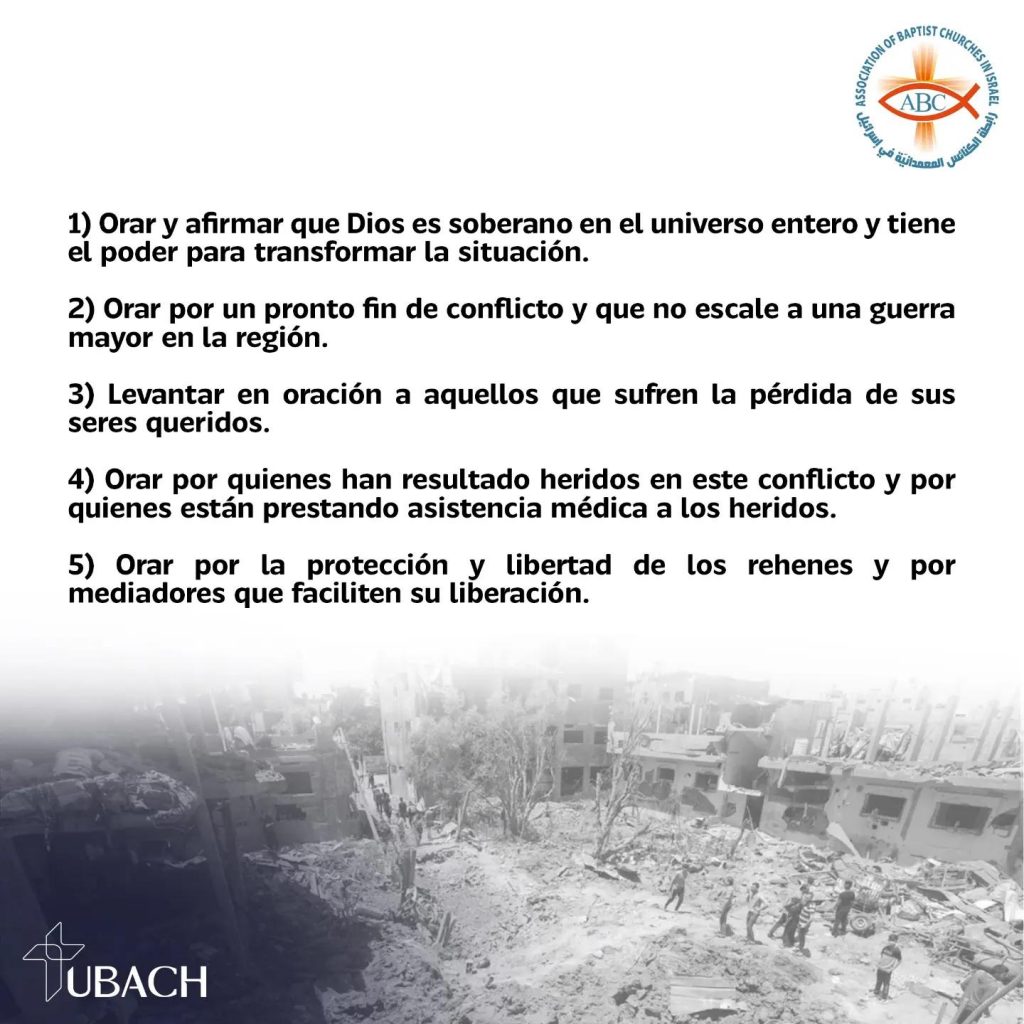 ASSOCIATION OF BAPTIST CHURCHES IN ISRAEL
ABC
رابطة الكنائس المعمدانية في إسرائيل

1) Orar y afirmar que Dios es soberano en el universo entero y tiene el poder para transformar la situación.

2) Orar por un pronto fin de conflicto y que no escale a una guerra mayor en la región.

3) Levantar en oración a aquellos que sufren la pérdida de sus seres queridos.

4) Orar por quienes han resultado heridos en este conflicto y por quienes están prestando asistencia médica a los heridos.

5) Orar por la protección y libertad de los rehenes y por mediadores que faciliten su liberación.

UBACH